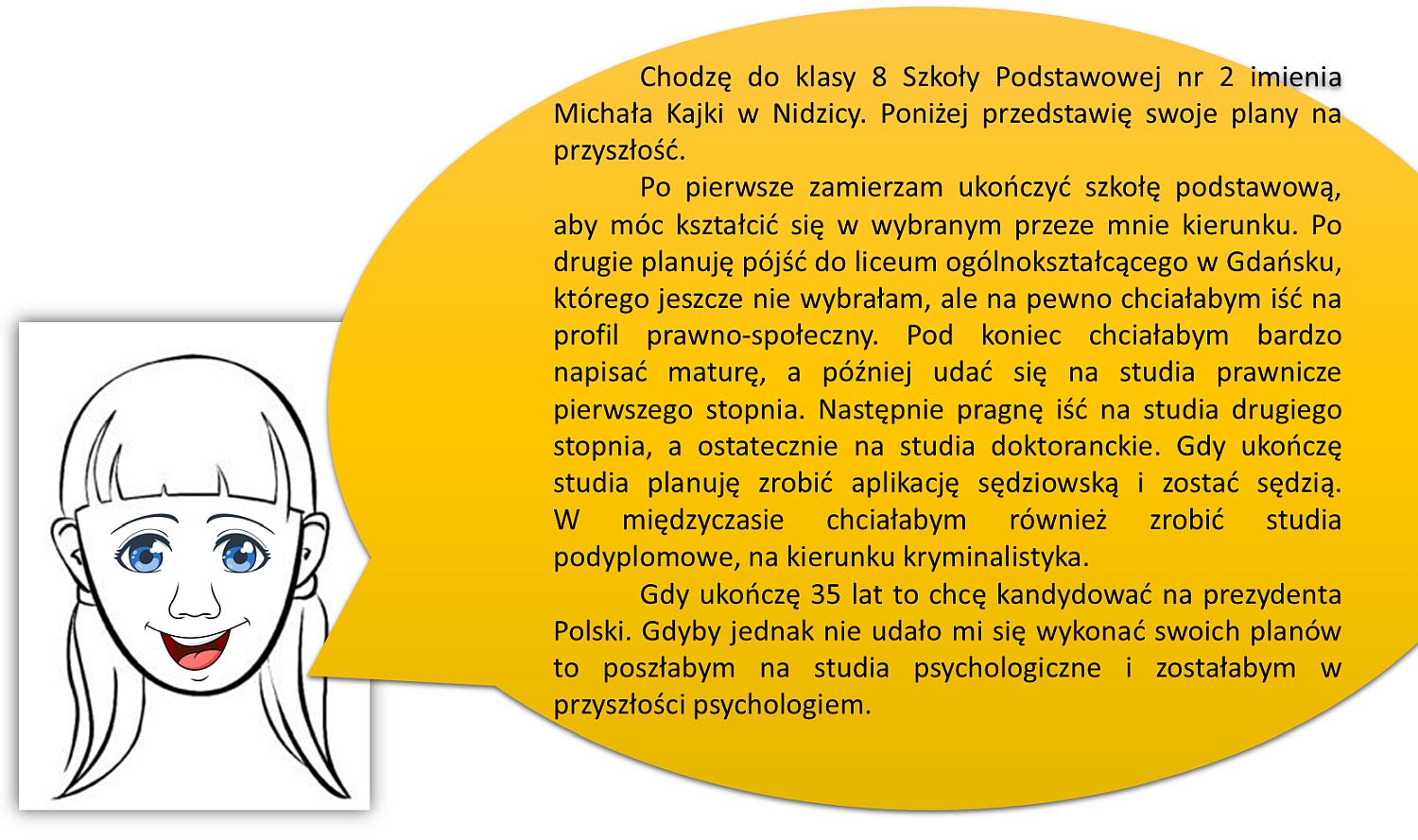 Chodzę do klasy 8 Szkoły Podstawowej nr 2 imienia Michała Kajki w Nidzicy. Poniżej przedstawię swoje plany na przyszłość.

Po pierwsze zamierzam ukończyć szkołę podstawową, aby móc kształcić się w wybranym przeze mnie kierunku. Po drugie planuję pójść do liceum ogólnokształcącego w Gdańsku, którego jeszcze nie wybrałam, ale na pewno chciałabym iść na profil prawno-społeczny. Pod koniec chciałabym bardzo napisać maturę, a później udać się na studia prawnicze pierwszego stopnia. Następnie pragnę iść na studia drugiego stopnia, a ostatecznie na studia doktoranckie. Gdy ukończę studia planuję zrobić aplikację sędziowską i zostać sędzią. W międzyczasie chciałabym również zrobić studia podyplomowe, na kierunku kryminalistyka.

Gdy ukończę 35 lat to chcę kandydować na prezydenta Polski. Gdyby jednak nie udało mi się wykonać swoich planów to poszłabym na studia psychologiczne i zostałabym w przyszłości psychologiem.